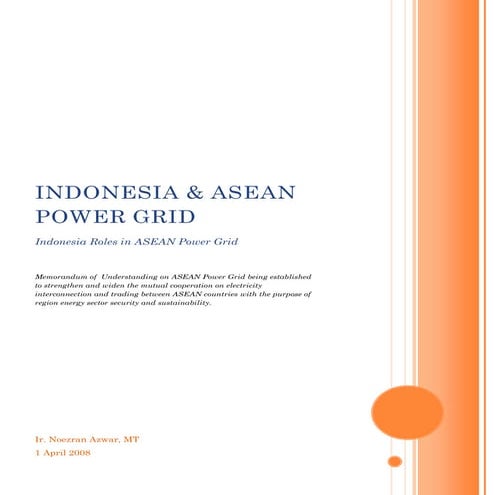 INDONESIA & ASEAN POWER GRID

Indonesia Roles in ASEAN Power Grid

Memorandum of Understanding on ASEAN Power Grid being established to strengthen and widen the mutual cooperation on electricity interconnection and trading between ASEAN countries with the purpose of region energy sector security and sustainability.

Ir. Noezran Azwar, MT
1 April 2008